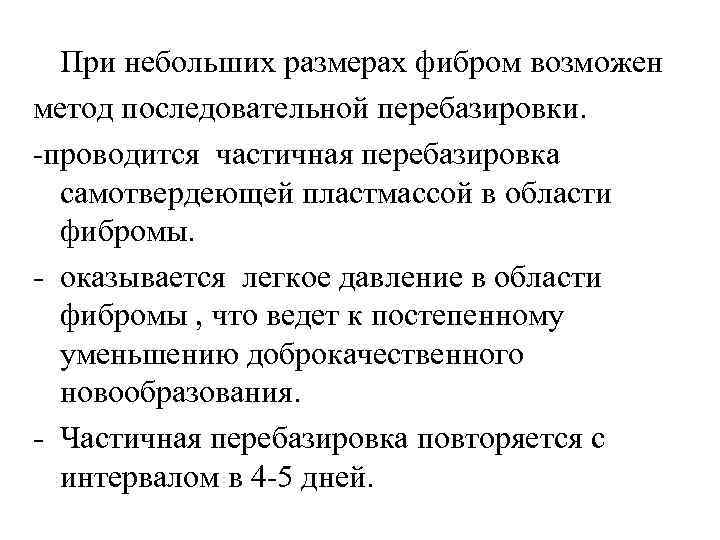 При небольших размерах фибром возможен метод последовательной перебазировки.

-проводится частичная перебазировка самотвердеющей пластмассой в области фибромы.

- оказывается легкое давление в области фибромы , что ведет к постепенному уменьшению доброкачественного новообразования.

- Частичная перебазировка повторяется с интервалом в 4-5 дней.